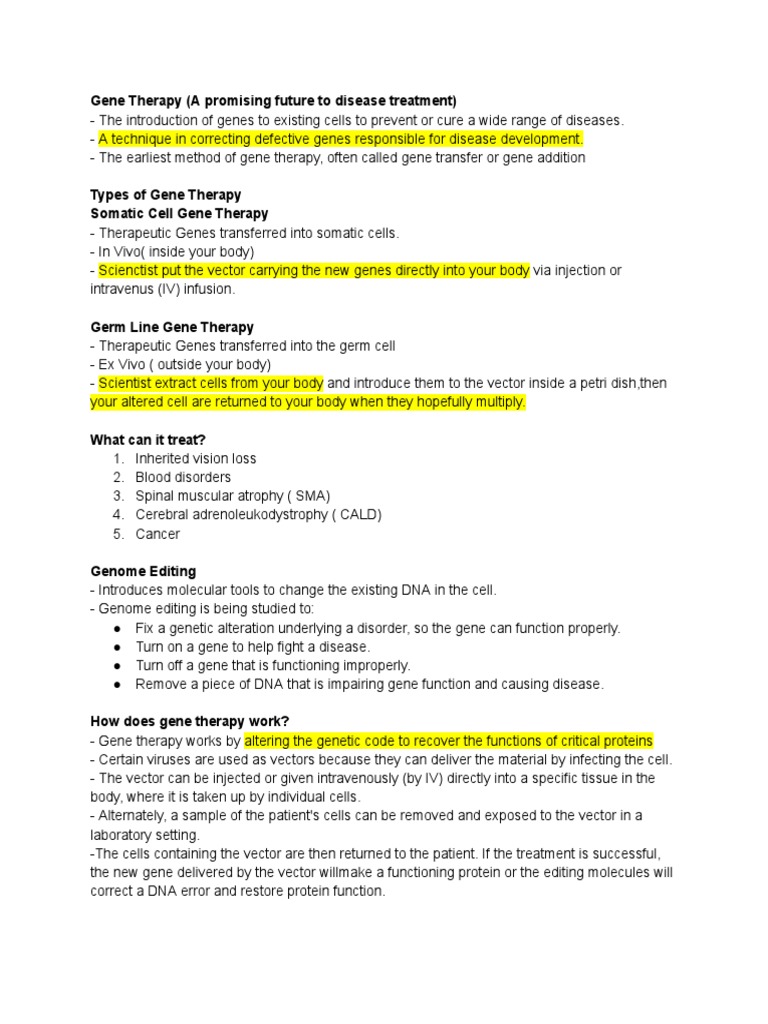 Gene Therapy (A promising future to disease treatment)
- The introduction of genes to existing cells to prevent or cure a wide range of diseases.
- A technique in correcting defective genes responsible for disease development.
- The earliest method of gene therapy, often called gene transfer or gene addition

Types of Gene Therapy
Somatic Cell Gene Therapy
- Therapeutic Genes transferred into somatic cells.
- In Vivo( inside your body)
- Scienctist put the vector carrying the new genes directly into your body via injection or intravenus (IV) infusion.

Germ Line Gene Therapy
- Therapeutic Genes transferred into the germ cell
- Ex Vivo ( outside your body)
- Scientist extract cells from your body and introduce them to the vector inside a petri dish,then your altered cell are returned to your body when they hopefully multiply.

What can it treat?
1. Inherited vision loss
2. Blood disorders
3. Spinal muscular atrophy ( SMA)
4. Cerebral adrenoleukodystrophy ( CALD)
5. Cancer

Genome Editing
- Introduces molecular tools to change the existing DNA in the cell.
- Genome editing is being studied to:
● Fix a genetic alteration underlying a disorder, so the gene can function properly.
● Turn on a gene to help fight a disease.
● Turn off a gene that is functioning improperly.
● Remove a piece of DNA that is impairing gene function and causing disease.

How does gene therapy work?
- Gene therapy works by altering the genetic code to recover the functions of critical proteins
- Certain viruses are used as vectors because they can deliver the material by infecting the cell.
- The vector can be injected or given intravenously (by IV) directly into a specific tissue in the body, where it is taken up by individual cells.
- Alternately, a sample of the patient's cells can be removed and exposed to the vector in a laboratory setting.
-The cells containing the vector are then returned to the patient. If the treatment is successful, the new gene delivered by the vector willmake a functioning protein or the editing molecules will correct a DNA error and restore protein function.